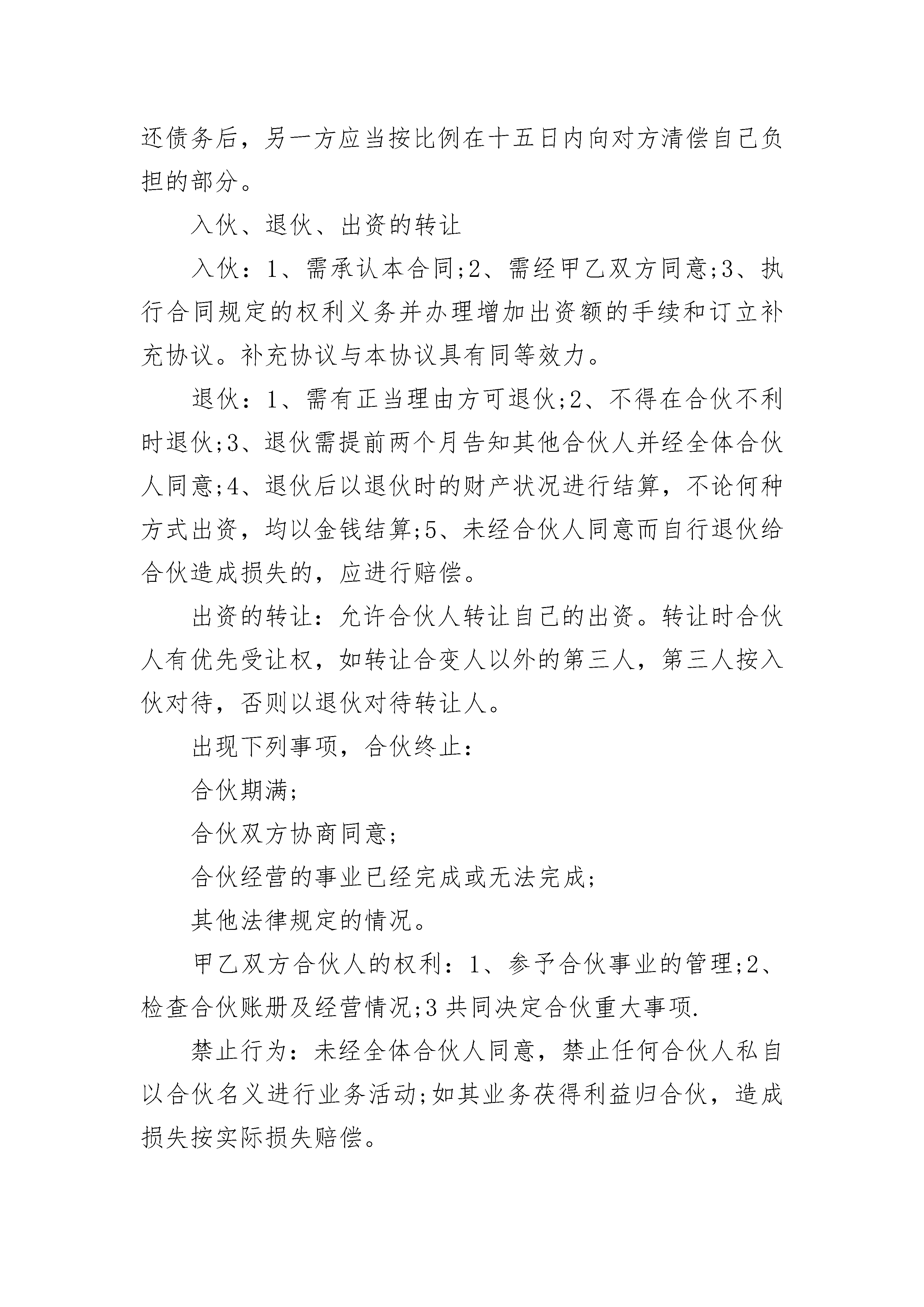 还债务后，另一方应当按比例在十五日内向对方清偿自己负担的部分。

入伙、退伙、出资的转让

入伙：1、需承认本合同;2、需经甲乙双方同意;3、执行合同规定的权利义务并办理增加出资额的手续和订立补充协议。补充协议与本协议具有同等效力。

退伙：1、需有正当理由方可退伙;2、不得在合伙不利时退伙;3、退伙需提前两个月告知其他合伙人并经全体合伙人同意;4、退伙后以退伙时的财产状况进行结算，不论何种方式出资，均以金钱结算;5、未经合伙人同意而自行退伙给合伙造成损失的，应进行赔偿。

出资的转让：允许合伙人转让自己的出资。转让时合伙人有优先受让权，如转让合变人以外的第三人，第三人按入伙对待，否则以退伙对待转让人。

出现下列事项，合伙终止：

合伙期满;

合伙双方协商同意;

合伙经营的事业已经完成或无法完成;

其他法律规定的情况。

甲乙双方合伙人的权利：1、参予合伙事业的管理;2、检查合伙账册及经营情况;3 共同决定合伙重大事项.

禁止行为：未经全体合伙人同意，禁止任何合伙人私自以合伙名义进行业务活动;如其业务获得利益归合伙，造成损失按实际损失赔偿。